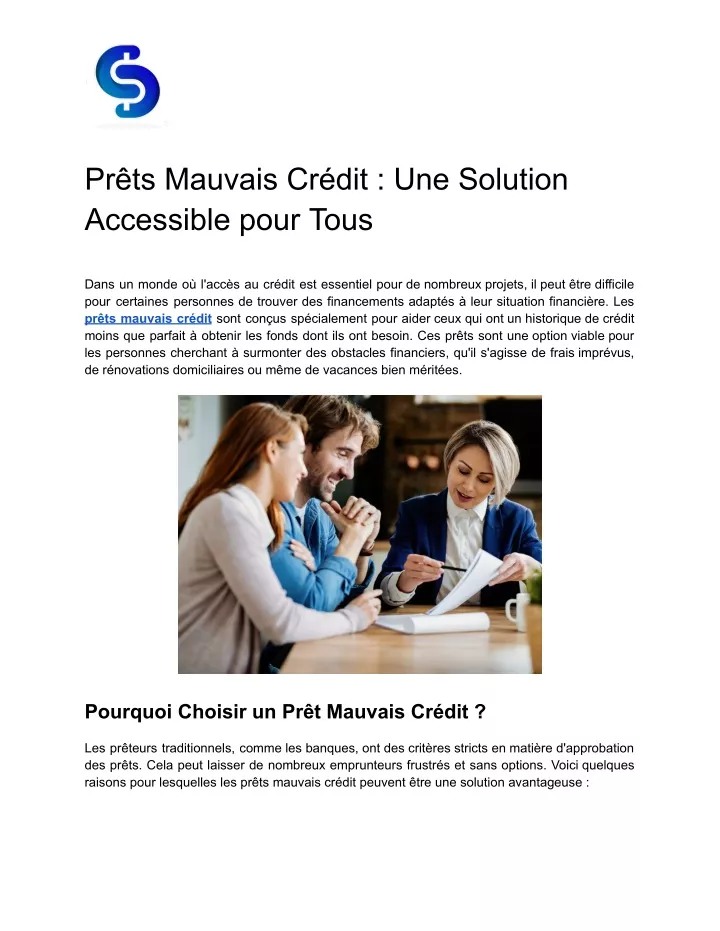 Prêts Mauvais Crédit : Une Solution Accessible pour Tous

Dans un monde où l'accès au crédit est essentiel pour de nombreux projets, il peut être difficile pour certaines personnes de trouver des financements adaptés à leur situation financière. Les prêts mauvais crédit sont conçus spécialement pour aider ceux qui ont un historique de crédit moins que parfait à obtenir les fonds dont ils ont besoin. Ces prêts sont une option viable pour les personnes cherchant à surmonter des obstacles financiers, qu'il s'agisse de frais imprévus, de rénovations domiciliaires ou même de vacances bien méritées.

Pourquoi Choisir un Prêt Mauvais Crédit ?

Les prêteurs traditionnels, comme les banques, ont des critères stricts en matière d'approbation des prêts. Cela peut laisser de nombreux emprunteurs frustrés et sans options. Voici quelques raisons pour lesquelles les prêts mauvais crédit peuvent être une solution avantageuse :